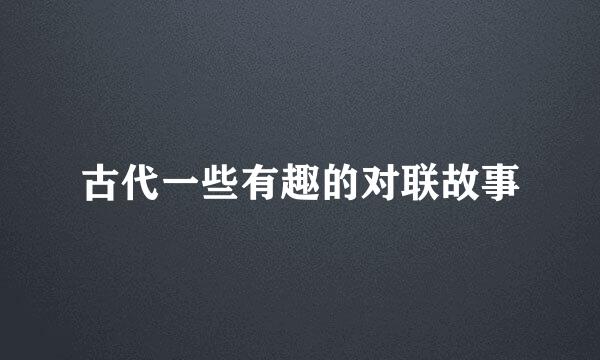 古代一些有趣的对联故事